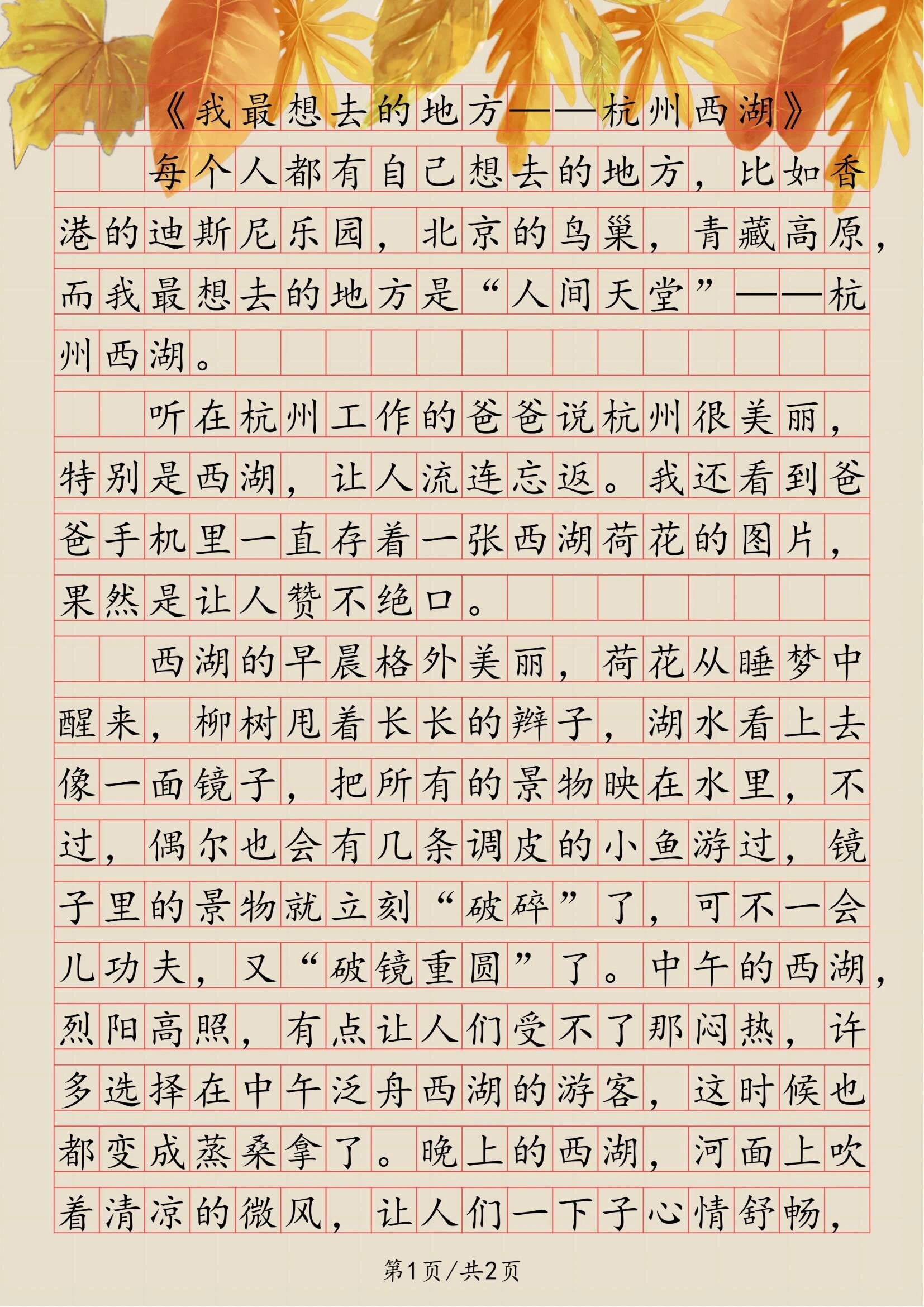 《我最想去的地方——杭州西湖》

每个人都有自己想去的地方，比如香港的迪斯尼乐园，北京的鸟巢，青藏高原，而我最想去的地方是“人间天堂”——杭州西湖。

听在杭州工作的爸爸说杭州很美丽，特别是西湖，让人流连忘返。我还看到爸爸手机里一直存着一张西湖荷花的图片，果然是让人赞不绝口。

西湖的早晨格外美丽，荷花从睡梦中醒来，柳树甩着长长的辫子，湖水看上去像一面镜子，把所有的景物映在水里，不过，偶尔也会有几条调皮的小鱼游过，镜子里的景物就立刻“破碎”了，可不一会儿功夫，又“破镜重圆”了。中午的西湖，烈阳高照，有点让人们受不了那闷热，许多选择在中午泛舟西湖的游客，这时候也都变成蒸桑拿了。晚上的西湖，河面上吹着清凉的微风，让人们一下子心情舒畅，

第1页/共2页